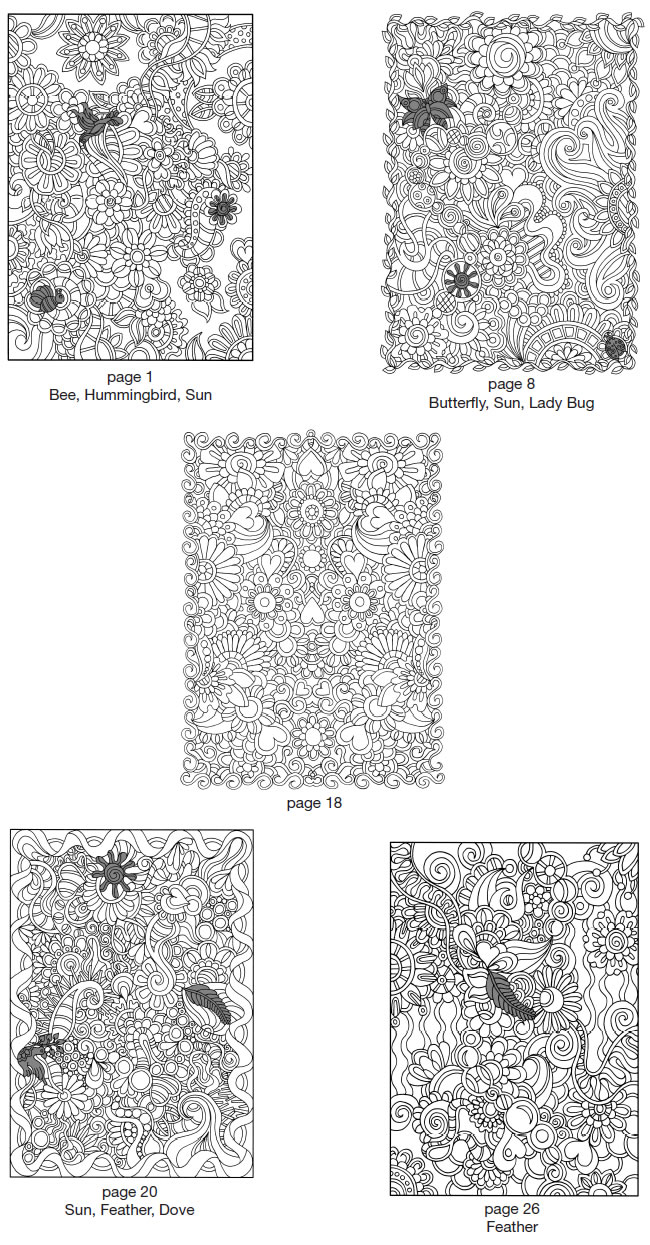 page 1
Bee, Hummingbird, Sun

page 8
Butterfly, Sun, Lady Bug

page 18

page 20
Sun, Feather, Dove

page 26
Feather